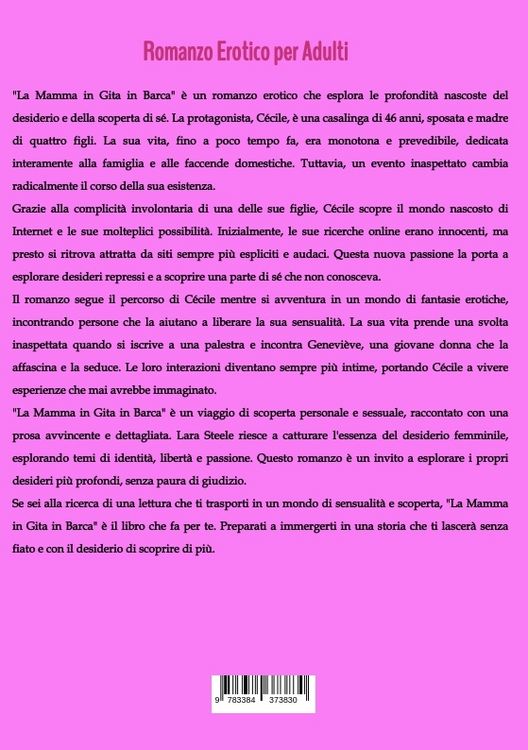 Romanzo Erotico per Adulti

"La Mamma in Gita in Barca" è un romanzo erotico che esplora le profondità nascoste del desiderio e della scoperta di sé. La protagonista, Cécile, è una casalinga di 46 anni, sposata e madre di quattro figli. La sua vita, fino a poco tempo fa, era monotona e prevedibile, dedicata interamente alla famiglia e alle faccende domestiche. Tuttavia, un evento inaspettato cambia radicalmente il corso della sua esistenza.

Grazie alla complicità involontaria di una delle sue figlie, Cécile scopre il mondo nascosto di Internet e le sue molteplici possibilità. Inizialmente, le sue ricerche online erano innocenti, ma presto si ritrova attratta da siti sempre più espliciti e audaci. Questa nuova passione la porta a esplorare desideri repressi e a scoprire una parte di sé che non conosceva.

Il romanzo segue il percorso di Cécile mentre si avventura in un mondo di fantasie erotiche, incontrando persone che la aiutano a liberare la sua sensualità. La sua vita prende una svolta inaspettata quando si iscrive a una palestra e incontra Geneviève, una giovane donna che la affascina e la seduce. Le loro interazioni diventano sempre più intime, portando Cécile a vivere esperienze che mai avrebbe immaginato.

"La Mamma in Gita in Barca" è un viaggio di scoperta personale e sessuale, raccontato con una prosa avvincente e dettagliata. Lara Steele riesce a catturare l'essenza del desiderio femminile, esplorando temi di identità, libertà e passione. Questo romanzo è un invito a esplorare i propri desideri più profondi, senza paura di giudizio.

Se sei alla ricerca di una lettura che ti trasporti in un mondo di sensualità e scoperta, "La Mamma in Gita in Barca" è il libro che fa per te. Preparati a immergerti in una storia che ti lascerà senza fiato e con il desiderio di scoprire di più.

9 783384 373830